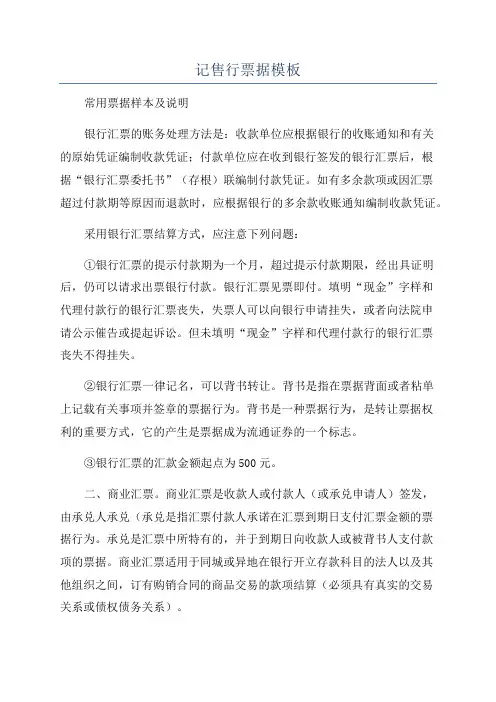 记售行票据模板

常用票据样本及说明

银行汇票的账务处理方法是：收款单位应根据银行的收账通知和有关的原始凭证编制收款凭证；付款单位应在收到银行签发的银行汇票后，根据“银行汇票委托书”（存根）联编制付款凭证。如有多余款项或因汇票超过付款期等原因而退款时，应根据银行的多余款收账通知编制收款凭证。

采用银行汇票结算方式，应注意下列问题：

①银行汇票的提示付款期为一个月，超过提示付款期限，经出具证明后，仍可以请求出票银行付款。银行汇票见票即付。填明“现金”字样和代理付款行的银行汇票丧失，失票人可以向银行申请挂失，或者向法院申请公示催告或提起诉讼。但未填明“现金”字样和代理付款行的银行汇票丧失不得挂失。

②银行汇票一律记名，可以背书转让。背书是指在票据背面或者粘单上记载有关事项并签章的票据行为。背书是一种票据行为，是转让票据权利的重要方式，它的产生是票据成为流通证券的一个标志。

③银行汇票的汇款金额起点为500元。

二、商业汇票。商业汇票是收款人或付款人（或承兑申请人）签发，由承兑人承兑（承兑是指汇票付款人承诺在汇票到期日支付汇票金额的票据行为。承兑是汇票中所特有的，并于到期日向收款人或被背书人支付款项的票据。商业汇票适用于同城或异地在银行开立存款科目的法人以及其他组织之间，订有购销合同的商品交易的款项结算（必须具有真实的交易关系或债权债务关系）。